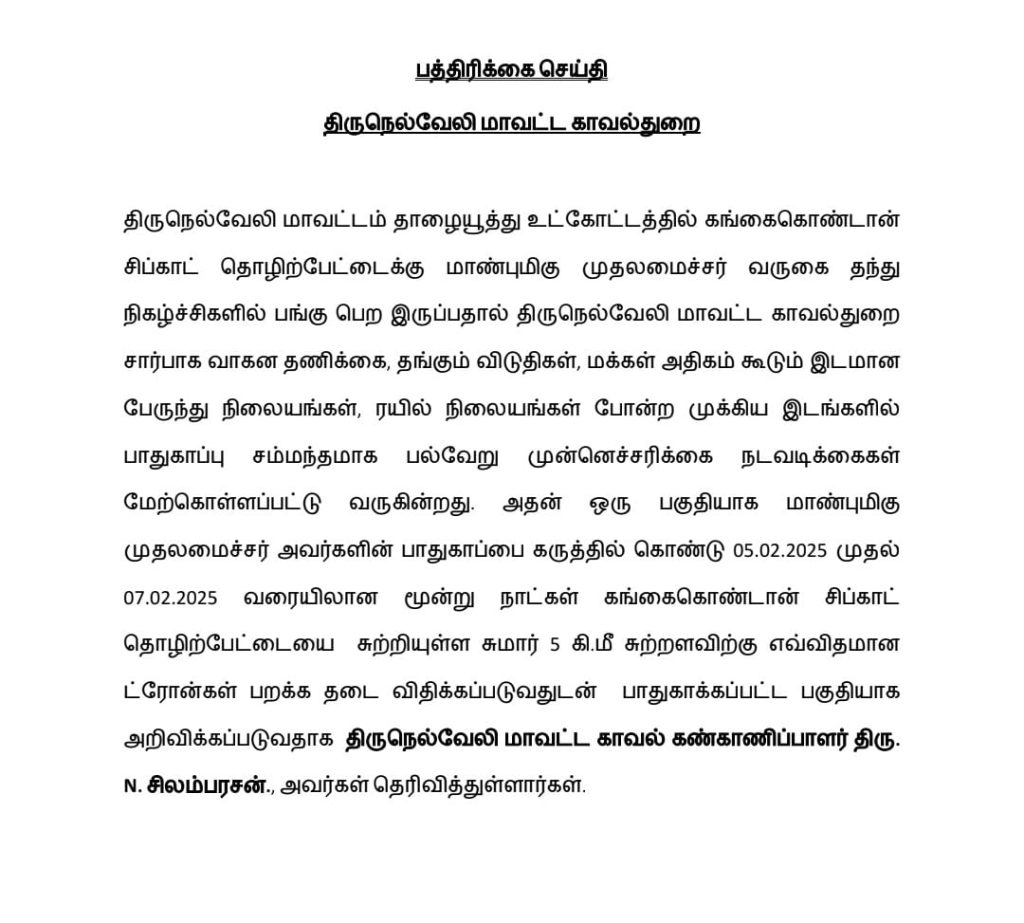 பத்திரிக்கை செய்தி

திருநெல்வேலி மாவட்ட காவல்துறை

திருநெல்வேலி மாவட்டம் தாழையூத்து உட்கோட்டத்தில் கங்கைகொண்டான் சிப்காட் தொழிற்பேட்டைக்கு மாண்புமிகு முதலமைச்சர் வருகை தந்து நிகழ்ச்சிகளில் பங்கு பெற இருப்பதால் திருநெல்வேலி மாவட்ட காவல்துறை சார்பாக வாகன தணிக்கை, தங்கும் விடுதிகள், மக்கள் அதிகம் கூடும் இடமான பேருந்து நிலையங்கள், ரயில் நிலையங்கள் போன்ற முக்கிய இடங்களில் பாதுகாப்பு சம்மந்தமாக பல்வேறு முன்னெச்சரிக்கை நடவடிக்கைகள் மேற்கொள்ளப்பட்டு வருகின்றது. அதன் ஒரு பகுதியாக மாண்புமிகு முதலமைச்சர் அவர்களின் பாதுகாப்பை கருத்தில் கொண்டு 05.02.2025 முதல் 07.02.2025 வரையிலான மூன்று நாட்கள் கங்கைகொண்டான் சிப்காட் தொழிற்பேட்டையை சுற்றியுள்ள சுமார் 5 கி.மீ சுற்றளவிற்கு எவ்விதமான ட்ரோன்கள் பறக்க தடை விதிக்கப்படுவதுடன் பாதுகாக்கப்பட்ட பகுதியாக அறிவிக்கப்படுவதாக திருநெல்வேலி மாவட்ட காவல் கண்காணிப்பாளர் திரு. N. சிலம்பரசன்., அவர்கள் தெரிவித்துள்ளார்கள்.